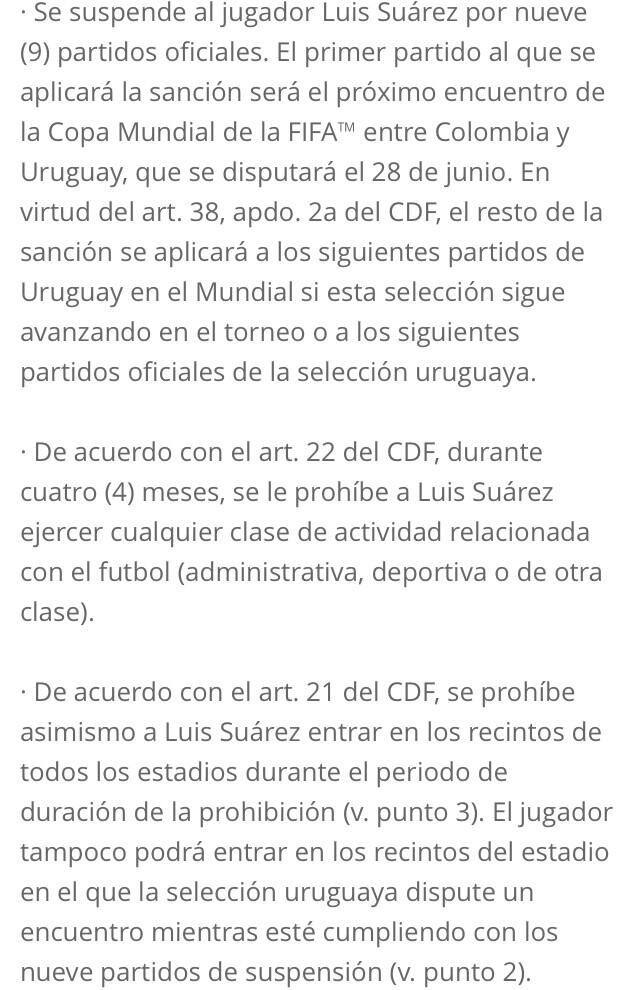 · Se suspende al jugador Luis Suárez por nueve (9) partidos oficiales. El primer partido al que se aplicará la sanción será el próximo encuentro de la Copa Mundial de la FIFA™ entre Colombia y Uruguay, que se disputará el 28 de junio. En virtud del art. 38, apdo. 2a del CDF, el resto de la sanción se aplicará a los siguientes partidos de Uruguay en el Mundial si esta selección sigue avanzando en el torneo o a los siguientes partidos oficiales de la selección uruguaya.

· De acuerdo con el art. 22 del CDF, durante cuatro (4) meses, se le prohíbe a Luis Suárez ejercer cualquier clase de actividad relacionada con el futbol (administrativa, deportiva o de otra clase).

· De acuerdo con el art. 21 del CDF, se prohíbe asimismo a Luis Suárez entrar en los recintos de todos los estadios durante el periodo de duración de la prohibición (v. punto 3). El jugador tampoco podrá entrar en los recintos del estadio en el que la selección uruguaya dispute un encuentro mientras esté cumpliendo con los nueve partidos de suspensión (v. punto 2).